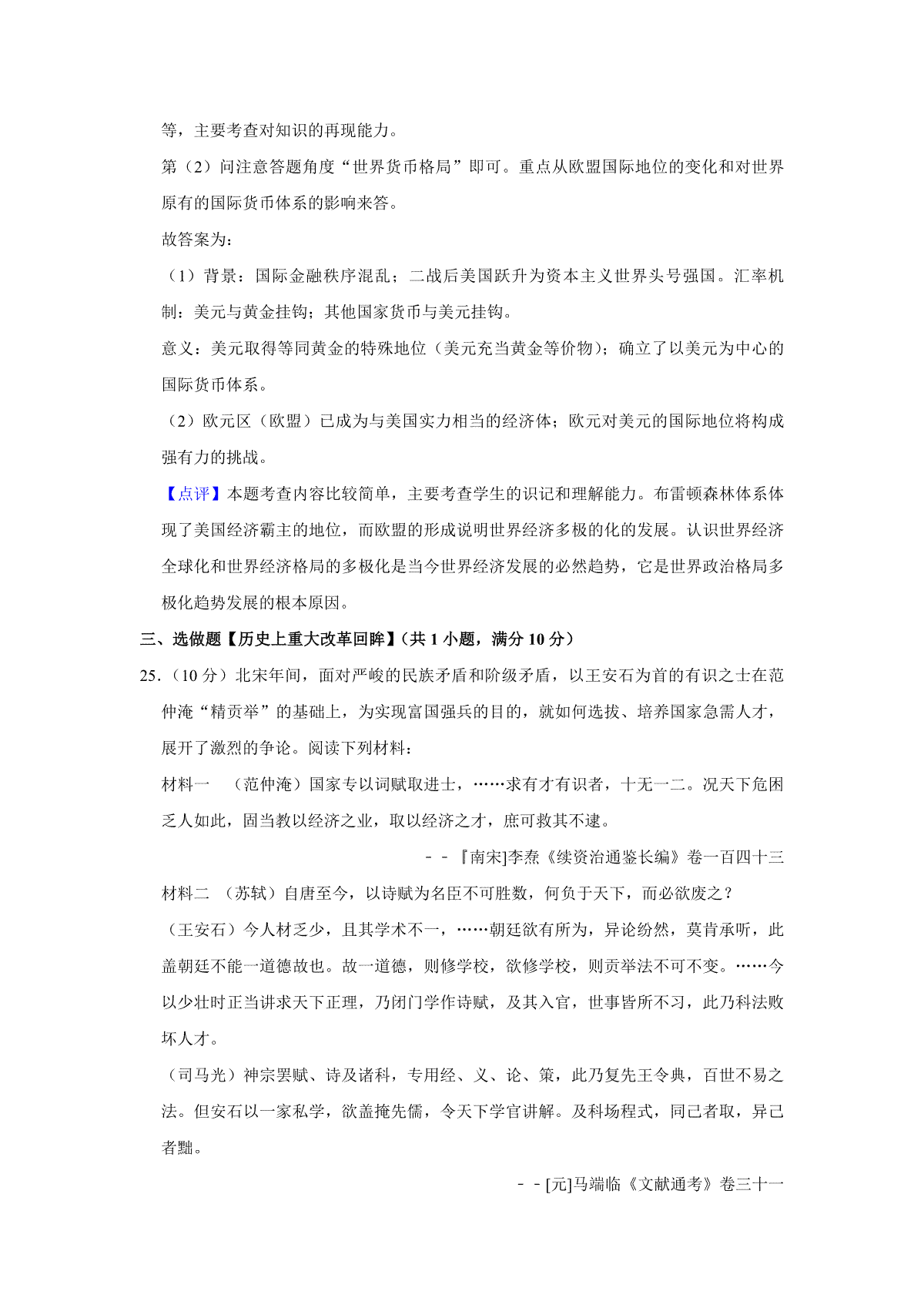 等，主要考查对知识的再现能力。

第（2）问注意答题角度“世界货币格局”即可。重点从欧盟国际地位的变化和对世界原有的国际货币体系的影响来答。

故答案为：

（1）背景：国际金融秩序混乱；二战后美国跃升为资本主义世界头号强国。汇率机制：美元与黄金挂钩；其他国家货币与美元挂钩。

意义：美元取得等同黄金的特殊地位（美元充当黄金等价物）；确立了以美元为中心的国际货币体系。

（2）欧元区（欧盟）已成为与美国实力相当的经济体；欧元对美元的国际地位将构成强有力的挑战。

【点评】本题考查内容比较简单，主要考查学生的识记和理解能力。布雷顿森林体系体现了美国经济霸主的地位，而欧盟的形成说明世界经济多极的化的发展。认识世界经济全球化和世界经济格局的多极化是当今世界经济发展的必然趋势，它是世界政治格局多极化趋势发展的根本原因。

三、选做题【历史上重大改革回眸】（共 1 小题，满分 10 分）

25.（10 分）北宋年间，面对严峻的民族矛盾和阶级矛盾，以王安石为首的有识之士在范仲淹“精贡举”的基础上，为实现富国强兵的目的，就如何选拔、培养国家急需人才，展开了激烈的争论。阅读下列材料：

材料一 （范仲淹）国家专以词赋取进士，……求有才有识者，十无一二。况天下危困乏人如此，固当教以经济之业，取以经济之才，庶可救其不逮。

－－『南宋]李焘《续资治通鉴长编》卷一百四十三

材料二 （苏轼）自唐至今，以诗赋为名臣不可胜数，何负于天下，而必欲废之？

（王安石）今人材乏少，且其学术不一，……朝廷欲有所为，异论纷然，莫肯承听，此盖朝廷不能一道德故也。故一道德，则修学校，欲修学校，则贡举法不可不变。……今以少壮时正当讲求天下正理，乃闭门学作诗赋，及其入官，世事皆所不习，此乃科法败坏人才。

（司马光）神宗罢赋、诗及诸科，专用经、义、论、策，此乃复先王令典，百世不易之法。但安石以一家私学，欲盖掩先儒，令天下学官讲解。及科场程式，同己者取，异己者黜。

－－[元]马端临《文献通考》卷三十一